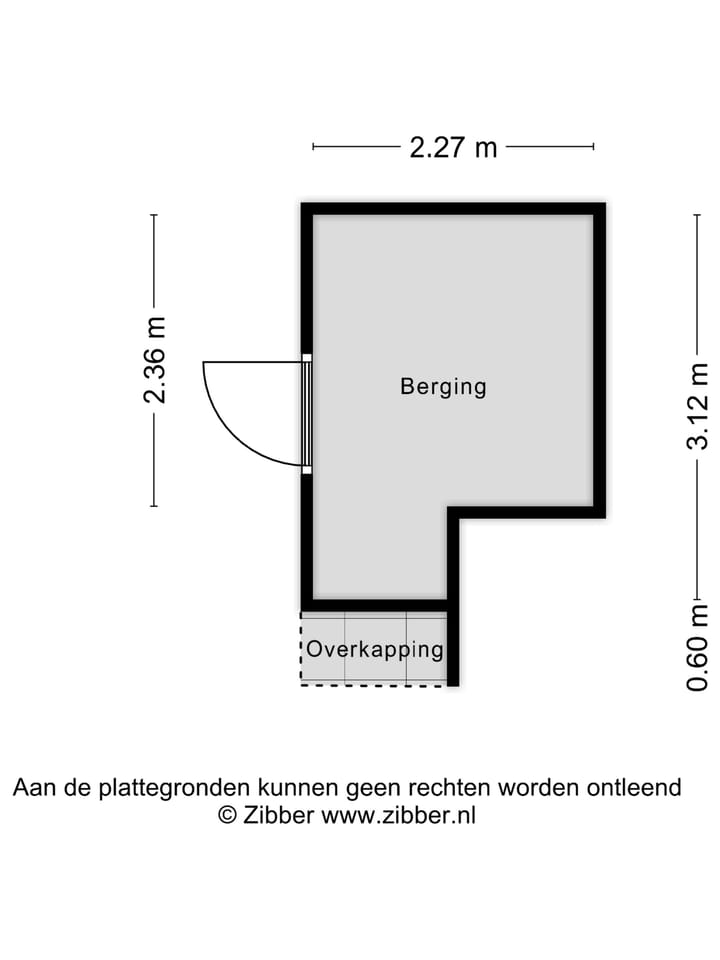 2.27 m

2.36 m

Berging

3.12 m

Overkapping

0.60 m

Aan de plattegronden kunnen geen rechten worden ontleend
© Zibber www.zibber.nl